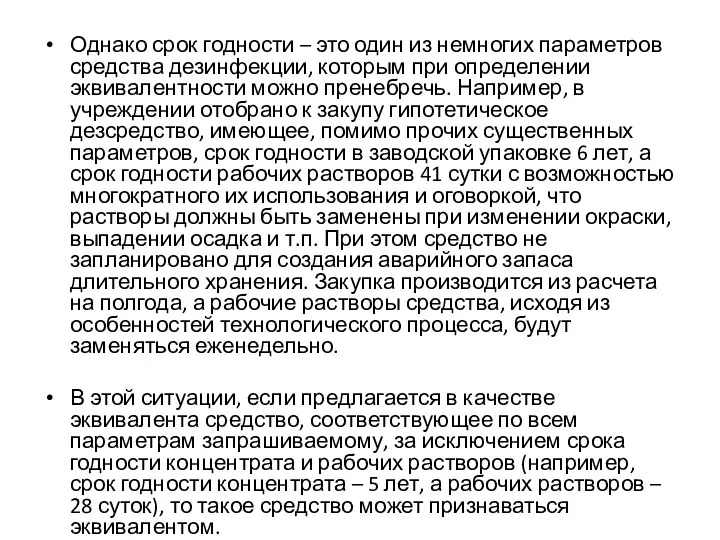 • Однако срок годности – это один из немногих параметров средства дезинфекции, которым при определении эквивалентности можно пренебречь. Например, в учреждении отобрано к закупу гипотетическое дезсредство, имеющее, помимо прочих существенных параметров, срок годности в заводской упаковке 6 лет, а срок годности рабочих растворов 41 сутки с возможностью многократного их использования и оговоркой, что растворы должны быть заменены при изменении окраски, выпадении осадка и т.п. При этом средство не запланировано для создания аварийного запаса длительного хранения. Закупка производится из расчета на полгода, а рабочие растворы средства, исходя из особенностей технологического процесса, будут заменяться еженедельно.

• В этой ситуации, если предлагается в качестве эквивалента средство, соответствующее по всем параметрам запрашиваемому, за исключением срока годности концентрата и рабочих растворов (например, срок годности концентрата – 5 лет, а рабочих растворов – 28 суток), то такое средство может признаваться эквивалентом.